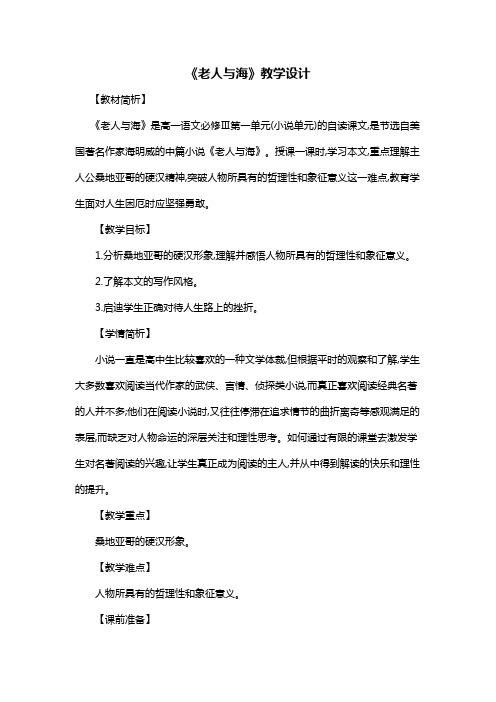 《老人与海》教学设计

【教材简析】

《老人与海》是高一语文必修Ⅲ第一单元(小说单元)的自读课文,是节选自美国著名作家海明威的中篇小说《老人与海》。授课一课时,学习本文,重点理解主人公桑地亚哥的硬汉精神,突破人物所具有的哲理性和象征意义这一难点,教育学生面对人生困厄时应坚强勇敢。

【教学目标】

1.分析桑地亚哥的硬汉形象,理解并感悟人物所具有的哲理性和象征意义。

2.了解本文的写作风格。

3.启迪学生正确对待人生路上的挫折。

【学情简析】

小说一直是高中生比较喜欢的一种文学体裁,但根据平时的观察和了解,学生大多数喜欢阅读当代作家的武侠、言情、侦探类小说,而真正喜欢阅读经典名著的人并不多;他们在阅读小说时,又往往停滞在追求情节的曲折离奇等感观满足的表层,而缺乏对人物命运的深层关注和理性思考。如何通过有限的课堂去激发学生对名著阅读的兴趣,让学生真正成为阅读的主人,并从中得到解读的快乐和理性的提升。

【教学重点】

桑地亚哥的硬汉形象。

【教学难点】

人物所具有的哲理性和象征意义。

【课前准备】